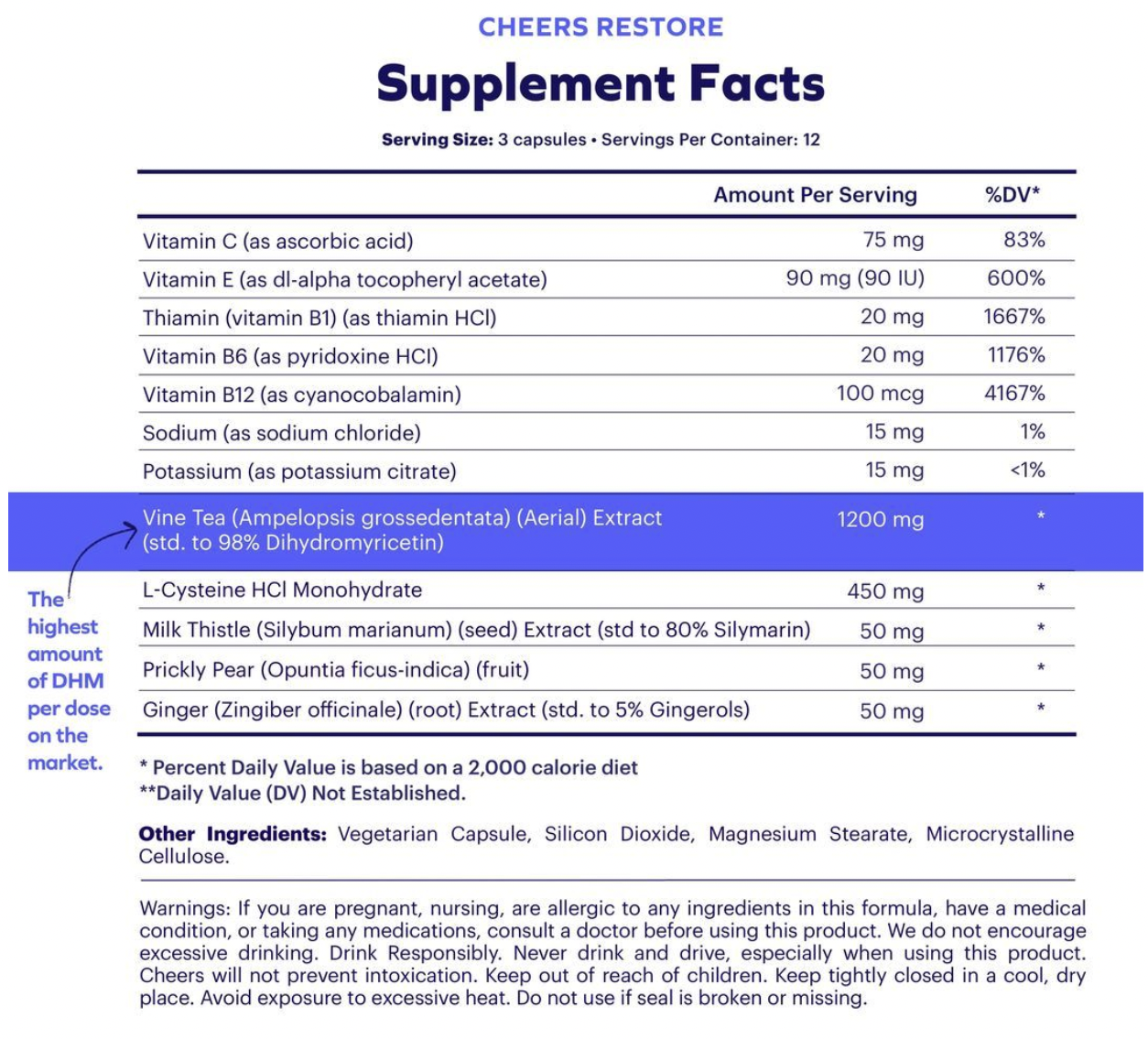 CHEERS RESTORE

Supplement Facts

Serving Size: 3 capsules • Servings Per Container: 12

| | Amount Per Serving | %DV* |
|---|---|---|
| Vitamin C (as ascorbic acid) | 75 mg | 83% |
| Vitamin E (as dl-alpha tocopheryl acetate) | 90 mg (90 IU) | 600% |
| Thiamin (vitamin B1) (as thiamin HCl) | 20 mg | 1667% |
| Vitamin B6 (as pyridoxine HCl) | 20 mg | 1176% |
| Vitamin B12 (as cyanocobalamin) | 100 mcg | 4167% |
| Sodium (as sodium chloride) | 15 mg | 1% |
| Potassium (as potassium citrate) | 15 mg | <1% |
| Vine Tea (Ampelopsis grossedentata) (Aerial) Extract (std. to 98% Dihydromyricetin) | 1200 mg | * |
| L-Cysteine HCl Monohydrate | 450 mg | * |
| Milk Thistle (Silybum marianum) (seed) Extract (std to 80% Silymarin) | 50 mg | * |
| Prickly Pear (Opuntia ficus-indica) (fruit) | 50 mg | * |
| Ginger (Zingiber officinale) (root) Extract (std. to 5% Gingerols) | 50 mg | * |

The highest amount of DHM per dose on the market.

* Percent Daily Value is based on a 2,000 calorie diet
**Daily Value (DV) Not Established.

Other Ingredients: Vegetarian Capsule, Silicon Dioxide, Magnesium Stearate, Microcrystalline Cellulose.

Warnings: If you are pregnant, nursing, are allergic to any ingredients in this formula, have a medical condition, or taking any medications, consult a doctor before using this product. We do not encourage excessive drinking. Drink Responsibly. Never drink and drive, especially when using this product. Cheers will not prevent intoxication. Keep out of reach of children. Keep tightly closed in a cool, dry place. Avoid exposure to excessive heat. Do not use if seal is broken or missing.